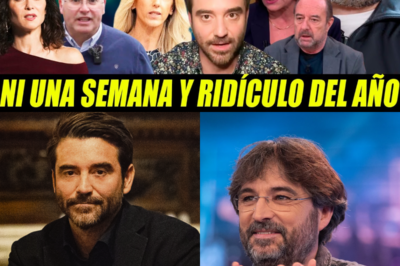 NI UNA SEMANA Y RIDÍCULO DEL AÑO